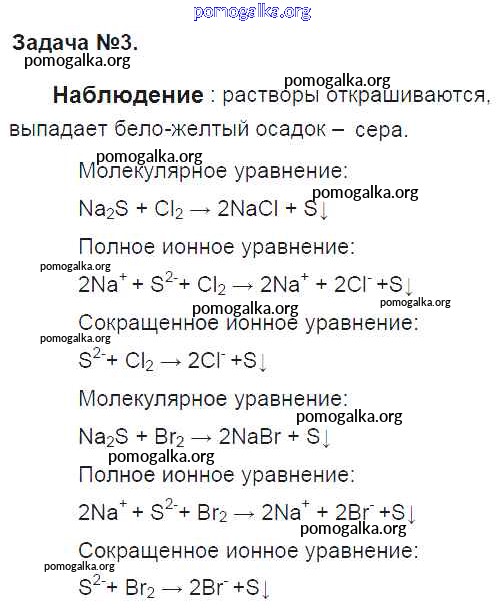 pomogalka.org

Задача №3.
pomogalka.org

pomogalka.org
Наблюдение : растворы открашиваются, выпадает бело-желтый осадок – сера.

pomogalka.org
Молекулярное уравнение:
pomogalka.org
$Na_2S + Cl_2 \rightarrow 2NaCl + S\downarrow$

Полное ионное уравнение:
pomogalka.org
$2Na^+ + S^{2-} + Cl_2 \rightarrow 2Na^+ + 2Cl^- + S\downarrow$
pomogalka.org
pomogalka.org
Сокращенное ионное уравнение:
pomogalka.org
$S^{2-} + Cl_2 \rightarrow 2Cl^- + S\downarrow$

Молекулярное уравнение:
pomogalka.org
$Na_2S + Br_2 \rightarrow 2NaBr + S\downarrow$
pomogalka.org
Полное ионное уравнение:

$2Na^+ + S^{2-} + Br_2 \rightarrow 2Na^+ + 2Br^- + S\downarrow$
pomogalka.org
Сокращенное ионное уравнение:
pomogalka.org
$S^{2-} + Br_2 \rightarrow 2Br^- + S\downarrow$